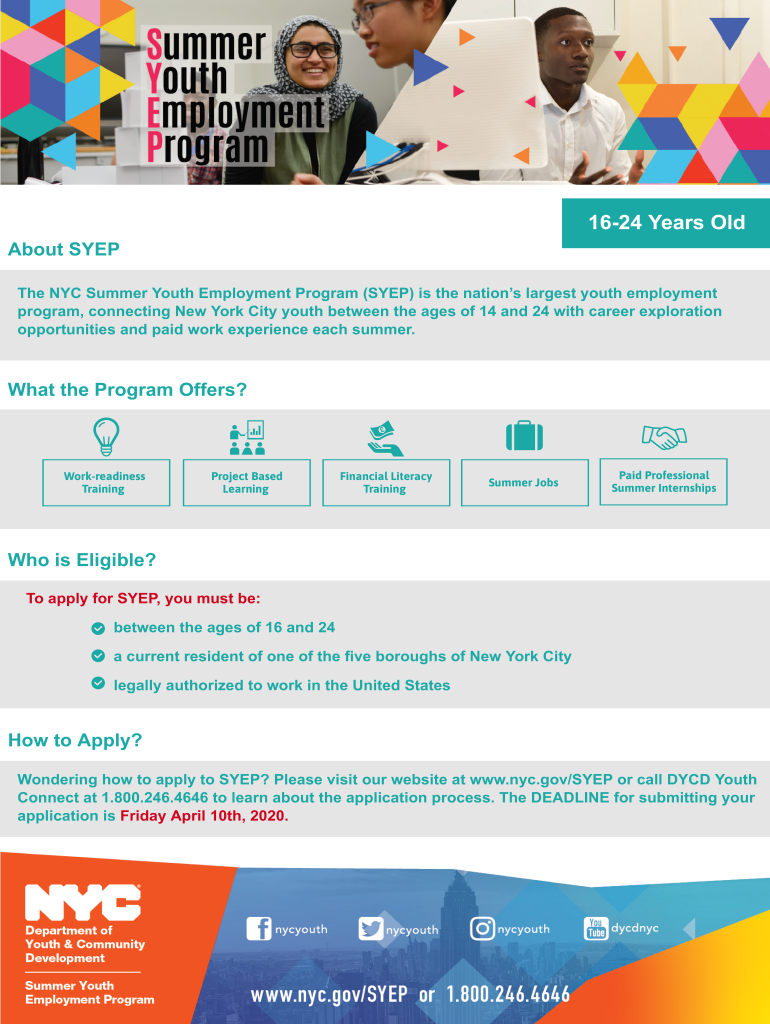 Summer
Youth
Employment
Program

16-24 Years Old

About SYEP

The NYC Summer Youth Employment Program (SYEP) is the nation's largest youth employment program, connecting New York City youth between the ages of 14 and 24 with career exploration opportunities and paid work experience each summer.

What the Program Offers?

Work-readiness Training

Project Based Learning

Financial Literacy Training

Summer Jobs

Paid Professional Summer Internships

Who is Eligible?

To apply for SYEP, you must be:

between the ages of 16 and 24

a current resident of one of the five boroughs of New York City

legally authorized to work in the United States

How to Apply?

Wondering how to apply to SYEP? Please visit our website at www.nyc.gov/SYEP or call DYCD Youth Connect at 1.800.246.4646 to learn about the application process. The DEADLINE for submitting your application is Friday April 10th, 2020.

NYC
Department of Youth & Community Development

Summer Youth Employment Program

nycyouth nycyouth nycyouth You Tube dycdnyc

www.nyc.gov/SYEP or 1.800.246.4646